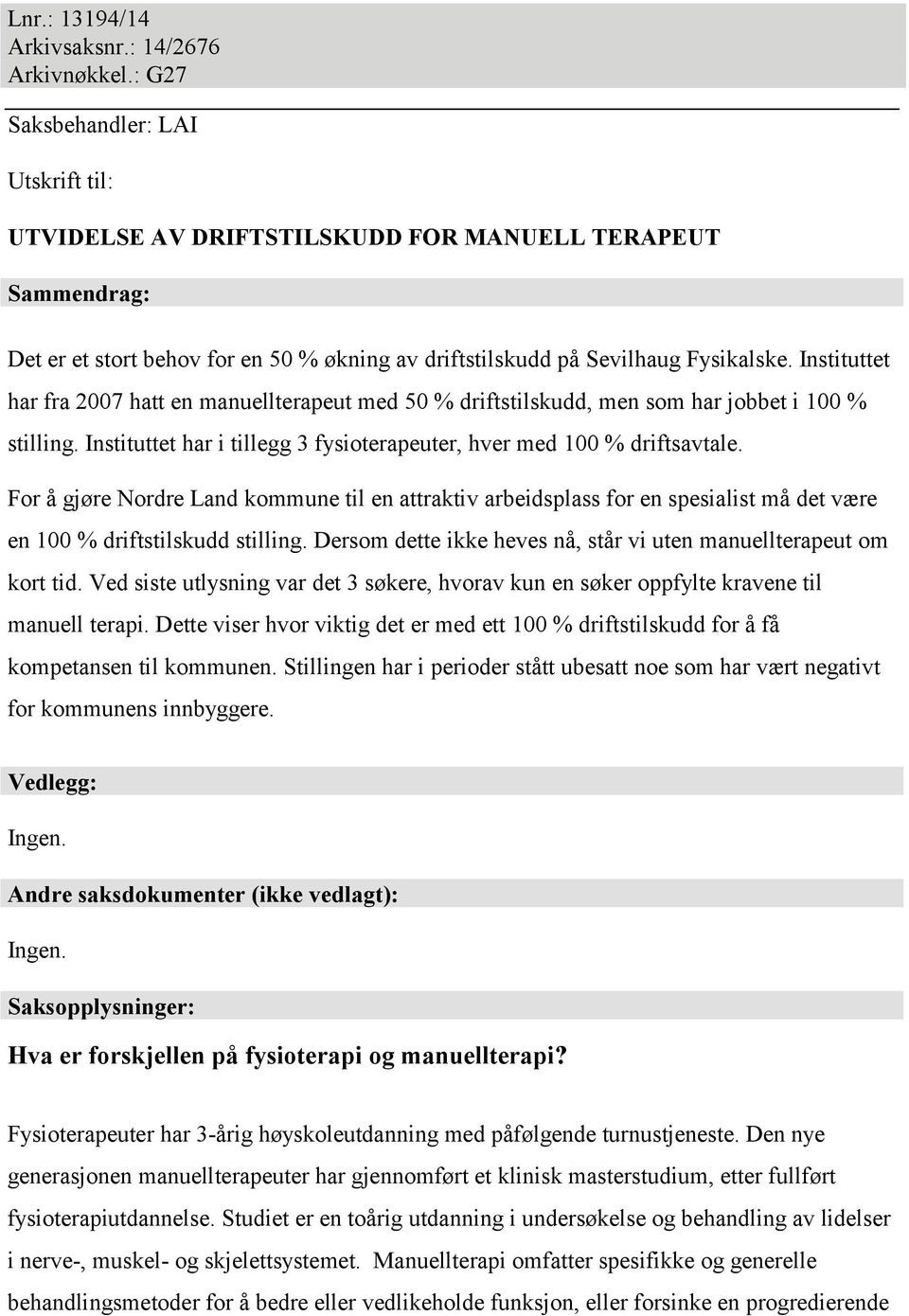 Lnr.: 13194/14
Arkivsaksnr.: 14/2676
Arkivnøkkel.: G27

Saksbehandler: LAI

Utskrift til:

UTVIDELSE AV DRIFTSTILSKUDD FOR MANUELL TERAPEUT

Sammendrag:

Det er et stort behov for en 50 % økning av driftstilskudd på Sevilhaug Fysikalske. Instituttet har fra 2007 hatt en manuellterapeut med 50 % driftstilskudd, men som har jobbet i 100 % stilling. Instituttet har i tillegg 3 fysioterapeuter, hver med 100 % driftsavtale.

For å gjøre Nordre Land kommune til en attraktiv arbeidsplass for en spesialist må det være en 100 % driftstilskudd stilling. Dersom dette ikke heves nå, står vi uten manuellterapeut om kort tid. Ved siste utlysning var det 3 søkere, hvorav kun en søker oppfylte kravene til manuell terapi. Dette viser hvor viktig det er med ett 100 % driftstilskudd for å få kompetansen til kommunen. Stillingen har i perioder stått ubesatt noe som har vært negativt for kommunens innbyggere.

Vedlegg:

Ingen.

Andre saksdokumenter (ikke vedlagt):

Ingen.

Saksopplysninger:

Hva er forskjellen på fysioterapi og manuellterapi?

Fysioterapeuter har 3-årig høyskoleutdanning med påfølgende turnustjeneste. Den nye generasjonen manuellterapeuter har gjennomført et klinisk masterstudium, etter fullført fysioterapiutdannelse. Studiet er en toårig utdanning i undersøkelse og behandling av lidelser i nerve-, muskel- og skjelettsystemet. Manuellterapi omfatter spesifikke og generelle behandlingsmetoder for å bedre eller vedlikeholde funksjon, eller forsinke en progredierende